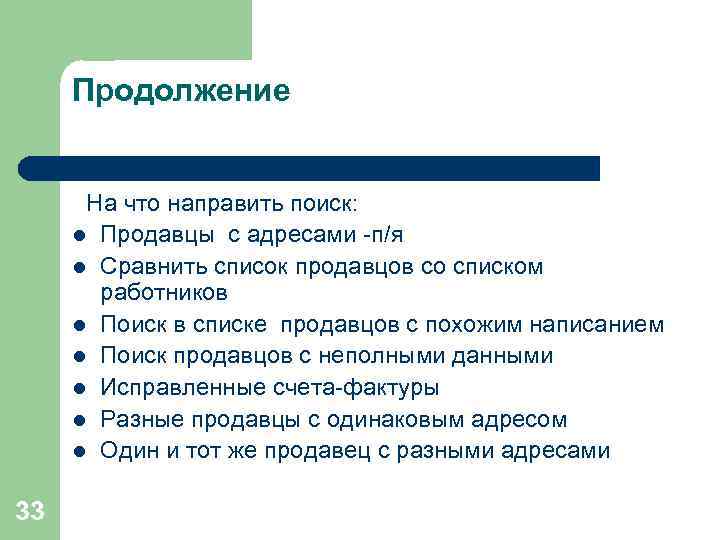 Продолжение

На что направить поиск:

- Продавцы с адресами -п/я
- Сравнить список продавцов со списком работников
- Поиск в списке продавцов с похожим написанием
- Поиск продавцов с неполными данными
- Исправленные счета-фактуры
- Разные продавцы с одинаковым адресом
- Один и тот же продавец с разными адресами

33